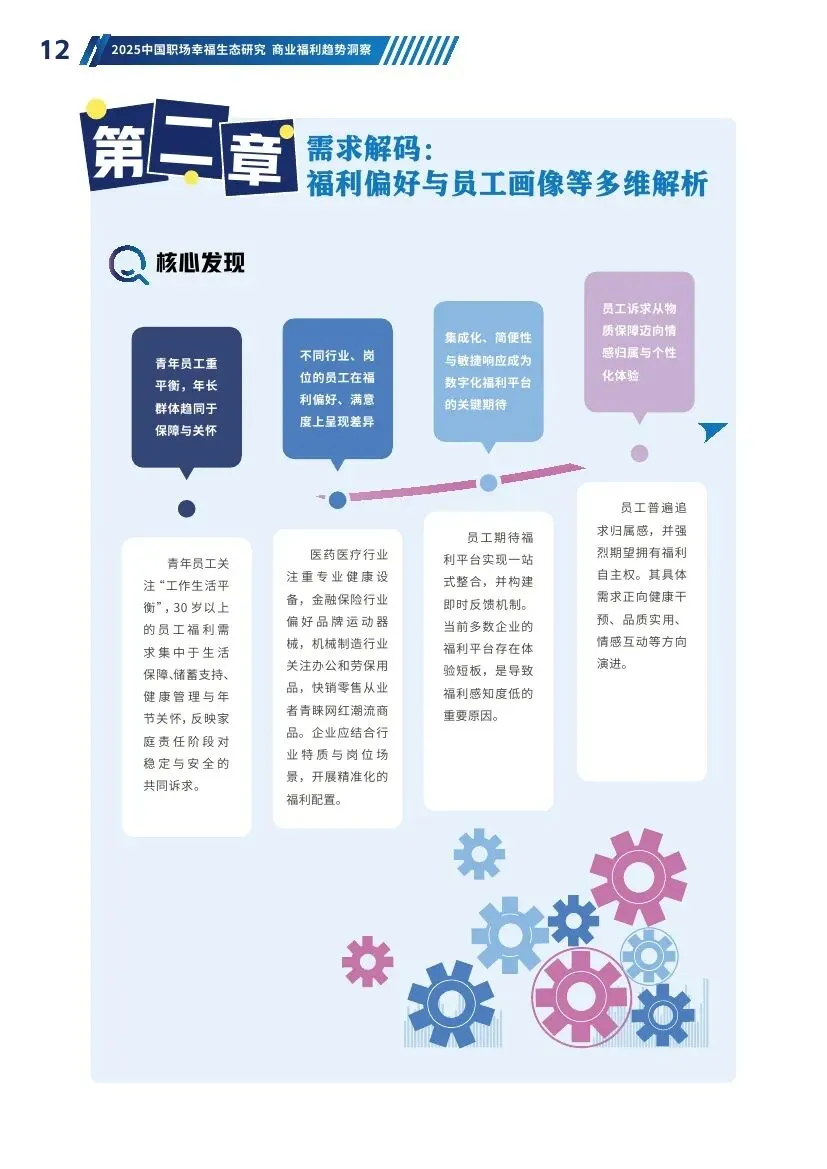 12 2025中国职场幸福生态研究 商业福利趋势洞察

第二章

需求解码：
福利偏好与员工画像等多维解析

核心发现

青年员工重平衡，年长群体趋同于保障与关怀

不同行业、岗位的员工在福利偏好、满意度上呈现差异

集成化、简便性与敏捷响应成为数字化福利平台的关键期待

员工诉求从物质保障迈向情感归属与个性化体验

青年员工关注“工作生活平衡”，30岁以上的员工福利需求集中于生活保障、储蓄支持、健康管理与年节关怀，反映家庭责任阶段对稳定与安全的共同诉求。

医药医疗行业注重专业健康设备，金融保险行业偏好品牌运动器械，机械制造行业关注办公和劳保用品，快销零售从业者青睐网红潮流商品。企业应结合行业特质与岗位场景，开展精准化的福利配置。

员工期待福利平台实现一站式整合，并构建即时反馈机制。当前多数企业的福利平台存在体验短板，是导致福利感知度低的重要原因。

员工普遍追求归属感，并强烈期望拥有福利自主权。其具体需求正向健康干预、品质实用、情感互动等方向演进。